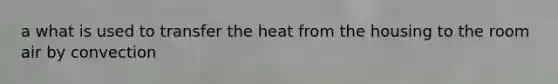 a what is used to transfer the heat from the housing to the room air by convection